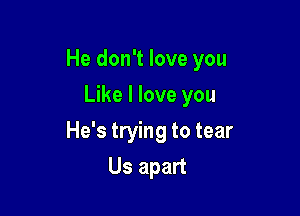 He don't love you
Like I love you
He's trying to tear
Us apart